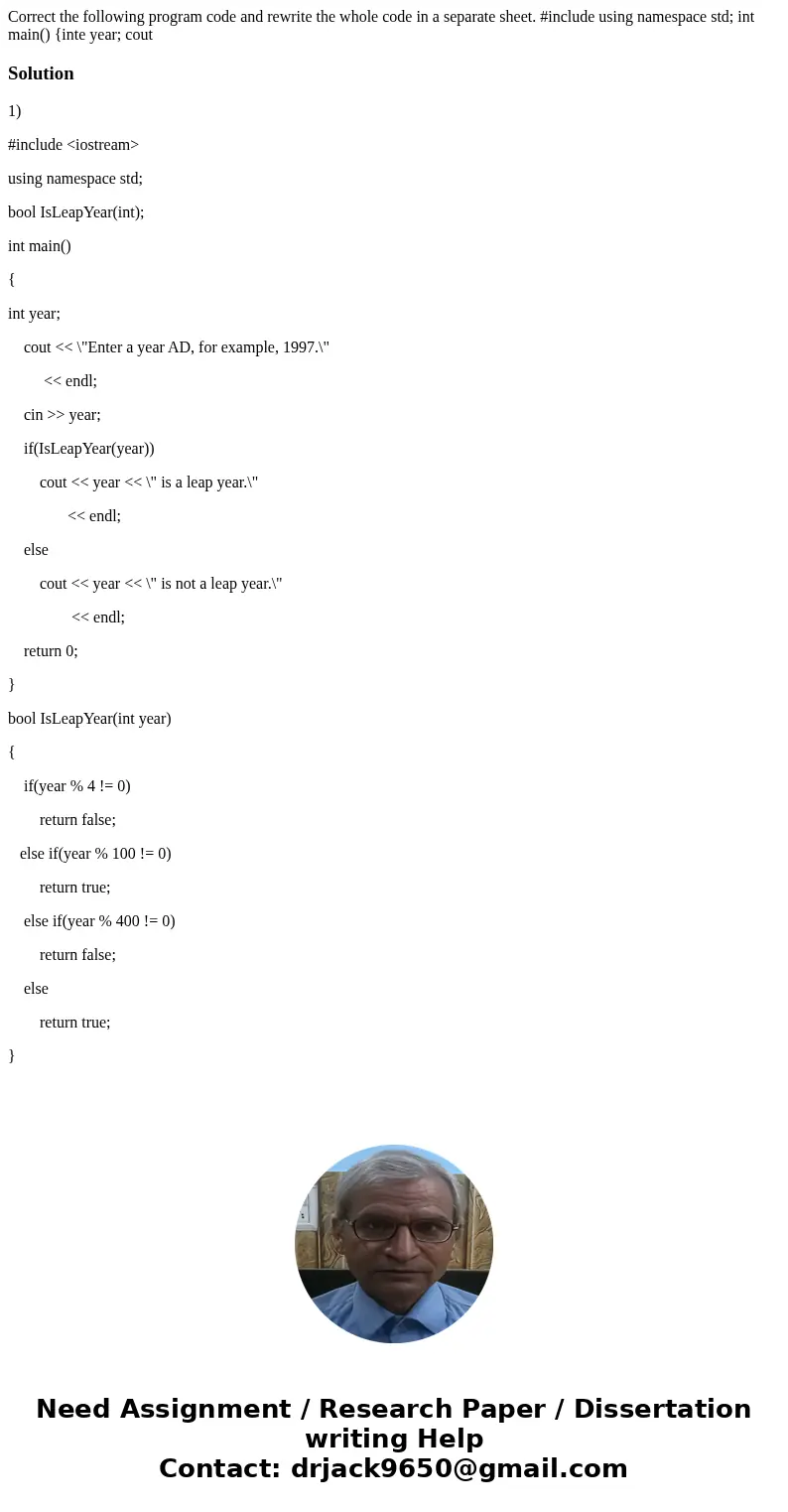 Correct the following program code and rewrite the whole code in a separate sheet. #include using namespace std; int main() {inte year; cout

Solution

1)

#include <iostream>

using namespace std;

bool IsLeapYear(int);

int main()

{

int year;

cout << \"Enter a year AD, for example, 1997.\"

<< endl;

cin >> year;

if(IsLeapYear(year))

cout << year << \" is a leap year.\"

<< endl;

else

cout << year << \" is not a leap year.\"

<< endl;

return 0;

}

bool IsLeapYear(int year)

{

if(year % 4 != 0)

return false;

else if(year % 100 != 0)

return true;

else if(year % 400 != 0)

return false;

else

return true;

}

Need Assignment / Research Paper / Dissertation writing Help
Contact: drjack9650@gmail.com